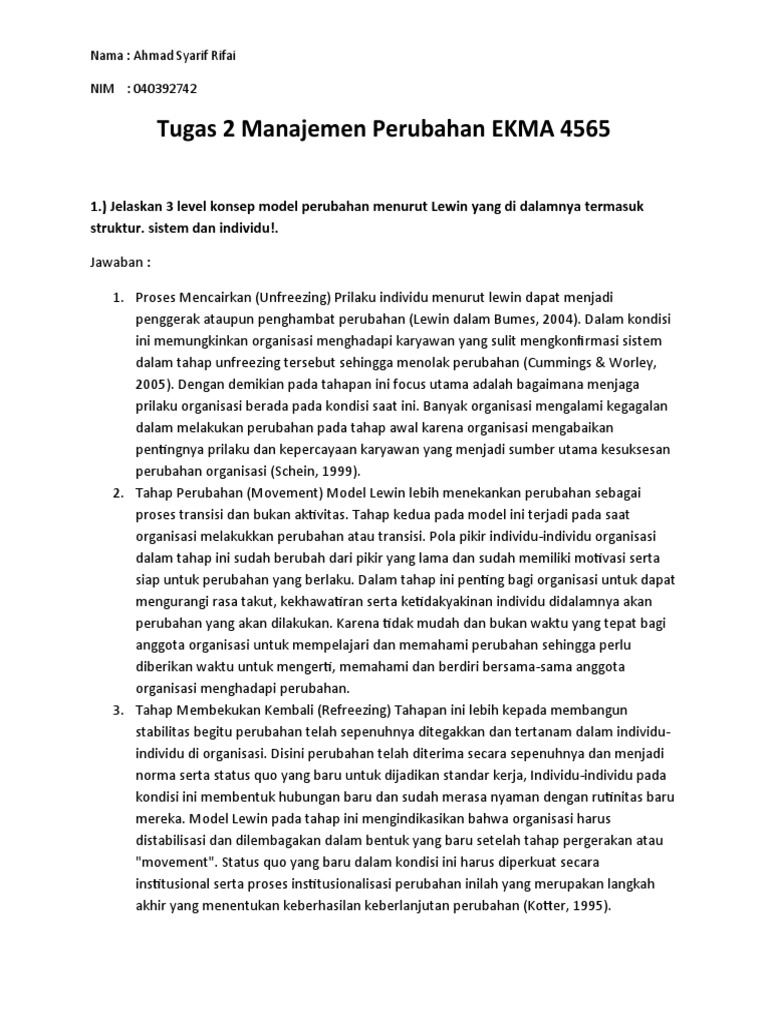 Nama : Ahmad Syarif Rifai

NIM : 040392742

Tugas 2 Manajemen Perubahan EKMA 4565

1.) Jelaskan 3 level konsep model perubahan menurut Lewin yang di dalamnya termasuk struktur. sistem dan individu!.

Jawaban :

1. Proses Mencairkan (Unfreezing) Prilaku individu menurut lewin dapat menjadi penggerak ataupun penghambat perubahan (Lewin dalam Bumes, 2004). Dalam kondisi ini memungkinkan organisasi menghadapi karyawan yang sulit mengkonfirmasi sistem dalam tahap unfreezing tersebut sehingga menolak perubahan (Cummings & Worley, 2005). Dengan demikian pada tahapan ini focus utama adalah bagaimana menjaga prilaku organisasi berada pada kondisi saat ini. Banyak organisasi mengalami kegagalan dalam melakukan perubahan pada tahap awal karena organisasi mengabaikan pentingnya prilaku dan kepercayaan karyawan yang menjadi sumber utama kesuksesan perubahan organisasi (Schein, 1999).
2. Tahap Perubahan (Movement) Model Lewin lebih menekankan perubahan sebagai proses transisi dan bukan aktivitas. Tahap kedua pada model ini terjadi pada saat organisasi melakukkan perubahan atau transisi. Pola pikir individu-individu organisasi dalam tahap ini sudah berubah dari pikir yang lama dan sudah memiliki motivasi serta siap untuk perubahan yang berlaku. Dalam tahap ini penting bagi organisasi untuk dapat mengurangi rasa takut, kekhawatiran serta ketidakyakinan individu didalamnya akan perubahan yang akan dilakukan. Karena tidak mudah dan bukan waktu yang tepat bagi anggota organisasi untuk mempelajari dan memahami perubahan sehingga perlu diberikan waktu untuk mengerti, memahami dan berdiri bersama-sama anggota organisasi menghadapi perubahan.
3. Tahap Membekukan Kembali (Refreezing) Tahapan ini lebih kepada membangun stabilitas begitu perubahan telah sepenuhnya ditegakkan dan tertanam dalam individu-individu di organisasi. Disini perubahan telah diterima secara sepenuhnya dan menjadi norma serta status quo yang baru untuk dijadikan standar kerja, Individu-individu pada kondisi ini membentuk hubungan baru dan sudah merasa nyaman dengan rutinitas baru mereka. Model Lewin pada tahap ini mengindikasikan bahwa organisasi harus distabilisasi dan dilembagakan dalam bentuk yang baru setelah tahap pergerakan atau "movement". Status quo yang baru dalam kondisi ini harus diperkuat secara institusional serta proses institusionalisasi perubahan inilah yang merupakan langkah akhir yang menentukan keberhasilan keberlanjutan perubahan (Kotter, 1995).